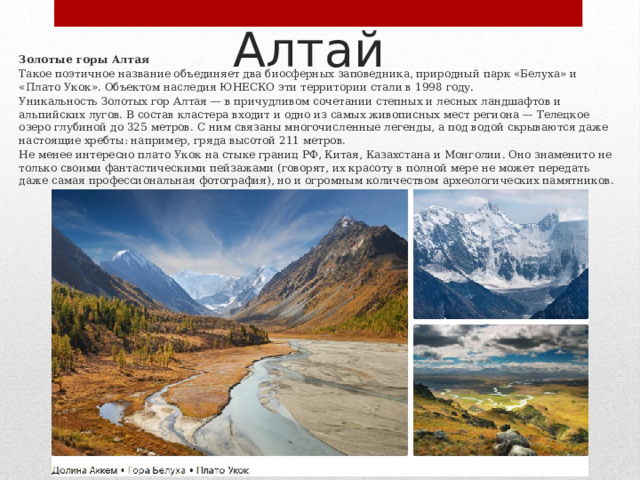 Алтай

Золотые горы Алтая

Такое поэтичное название объединяет два биосферных заповедника, природный парк «Белуха» и «Плато Укок». Объектом наследия ЮНЕСКО эти территории стали в 1998 году.

Уникальность Золотых гор Алтая — в причудливом сочетании степных и лесных ландшафтов и альпийских лугов. В состав кластера входит и одно из самых живописных мест региона — Телецкое озеро глубиной до 325 метров. С ним связаны многочисленные легенды, а под водой скрываются даже настоящие хребты: например, гряда высотой 211 метров.

Не менее интересно плато Укок на стыке границ РФ, Китая, Казахстана и Монголии. Оно знаменито не только своими фантастическими пейзажами (говорят, их красоту в полной мере не может передать даже самая профессиональная фотография), но и огромным количеством археологических памятников.

Долина Аккем • Гора Белуха • Плато Укок